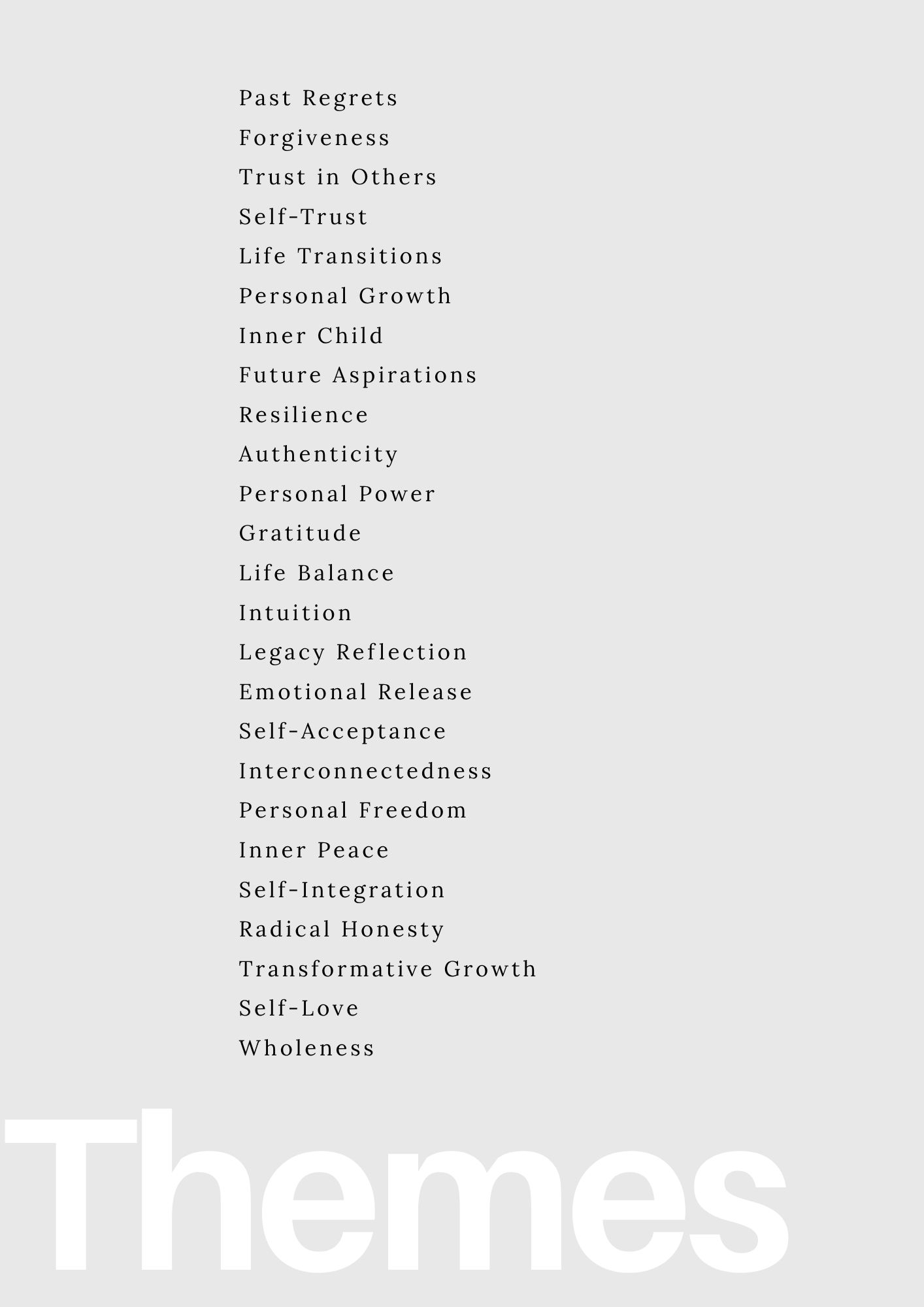 Past Regrets
Forgiveness
Trust in Others
Self-Trust
Life Transitions
Personal Growth
Inner Child
Future Aspirations
Resilience
Authenticity
Personal Power
Gratitude
Life Balance
Intuition
Legacy Reflection
Emotional Release
Self-Acceptance
Interconnectedness
Personal Freedom
Inner Peace
Self-Integration
Radical Honesty
Transformative Growth
Self-Love
Wholeness

Themes